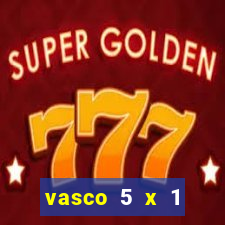 SUPER GOLDEN
777

vasco 5 x 1